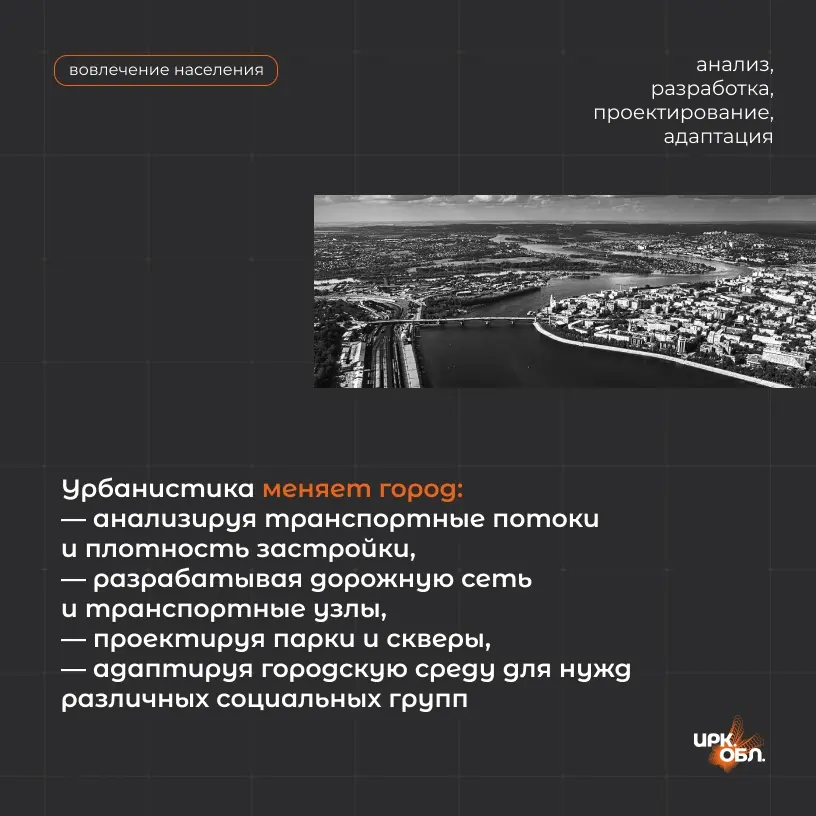 вовлечение населения

анализ,
разработка,
проектирование,
адаптация

Урбанистика меняет город:
— анализируя транспортные потоки и плотность застройки,
— разрабатывая дорожную сеть и транспортные узлы,
— проектируя парки и скверы,
— адаптируя городскую среду для нужд различных социальных групп

ИРК. ОБЛ.